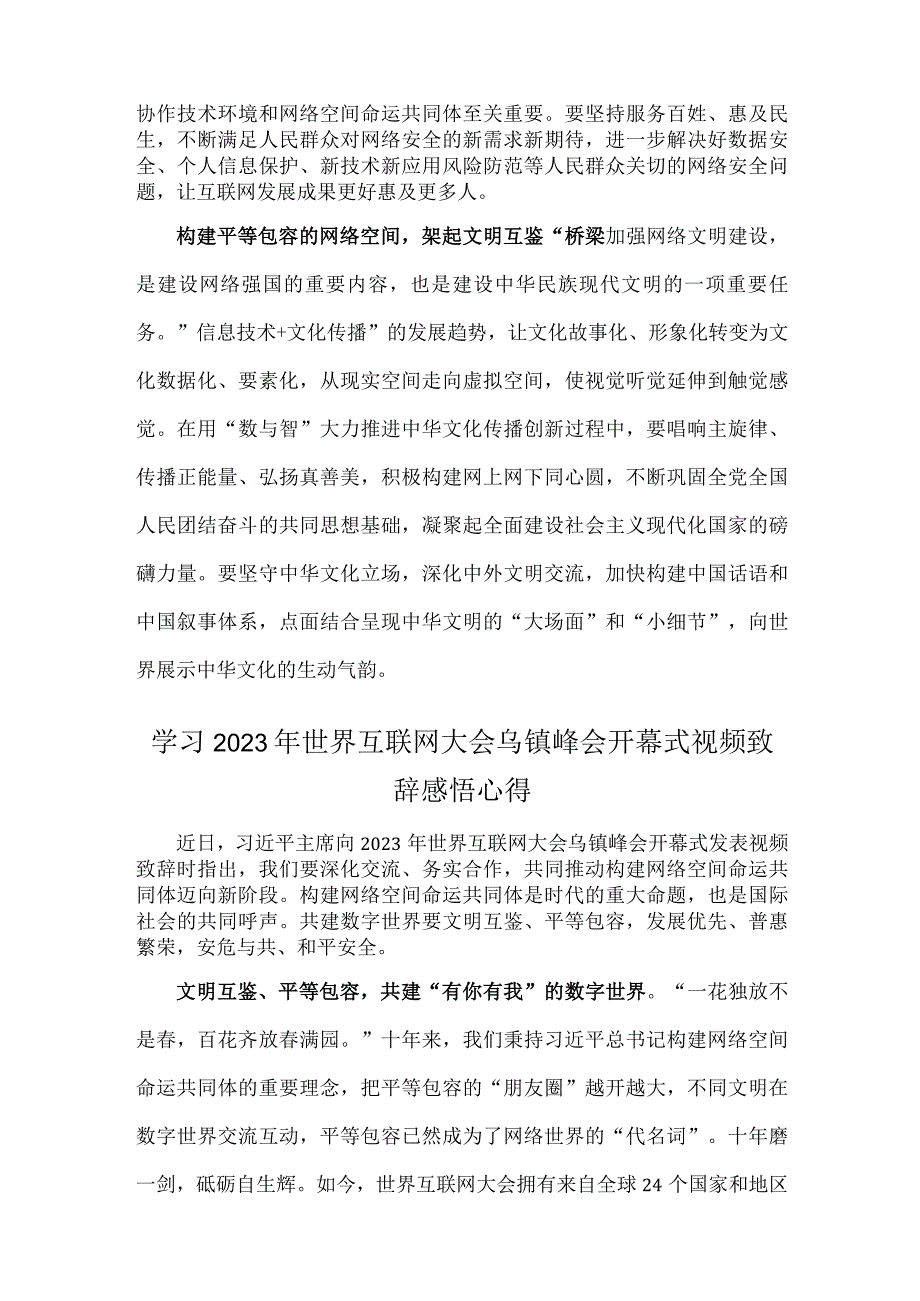 协作技术环境和网络空间命运共同体至关重要。要坚持服务百姓、惠及民生，不断满足人民群众对网络安全的新需求新期待，进一步解决好数据安全、个人信息保护、新技术新应用风险防范等人民群众关切的网络安全问题，让互联网发展成果更好惠及更多人。

构建平等包容的网络空间，架起文明互鉴“桥梁加强网络文明建设，是建设网络强国的重要内容，也是建设中华民族现代文明的一项重要任务。”信息技术+文化传播”的发展趋势，让文化故事化、形象化转变为文化数据化、要素化，从现实空间走向虚拟空间，使视觉听觉延伸到触觉感觉。在用“数与智”大力推进中华文化传播创新过程中，要唱响主旋律、传播正能量、弘扬真善美，积极构建网上网下同心圆，不断巩固全党全国人民团结奋斗的共同思想基础，凝聚起全面建设社会主义现代化国家的磅礴力量。要坚守中华文化立场，深化中外文明交流，加快构建中国话语和中国叙事体系，点面结合呈现中华文明的“大场面”和“小细节”，向世界展示中华文化的生动气韵。

学习2023年世界互联网大会乌镇峰会开幕式视频致辞感悟心得

近日，习近平主席向2023年世界互联网大会乌镇峰会开幕式发表视频致辞时指出，我们要深化交流、务实合作，共同推动构建网络空间命运共同体迈向新阶段。构建网络空间命运共同体是时代的重大命题，也是国际社会的共同呼声。共建数字世界要文明互鉴、平等包容，发展优先、普惠繁荣，安危与共、和平安全。

文明互鉴、平等包容，共建“有你有我”的数字世界。“一花独放不是春，百花齐放春满园。”十年来，我们秉持习近平总书记构建网络空间命运共同体的重要理念，把平等包容的“朋友圈”越开越大，不同文明在数字世界交流互动，平等包容已然成为了网络世界的“代名词”。十年磨一剑，砥砺自生辉。如今，世界互联网大会拥有来自全球24个国家和地区